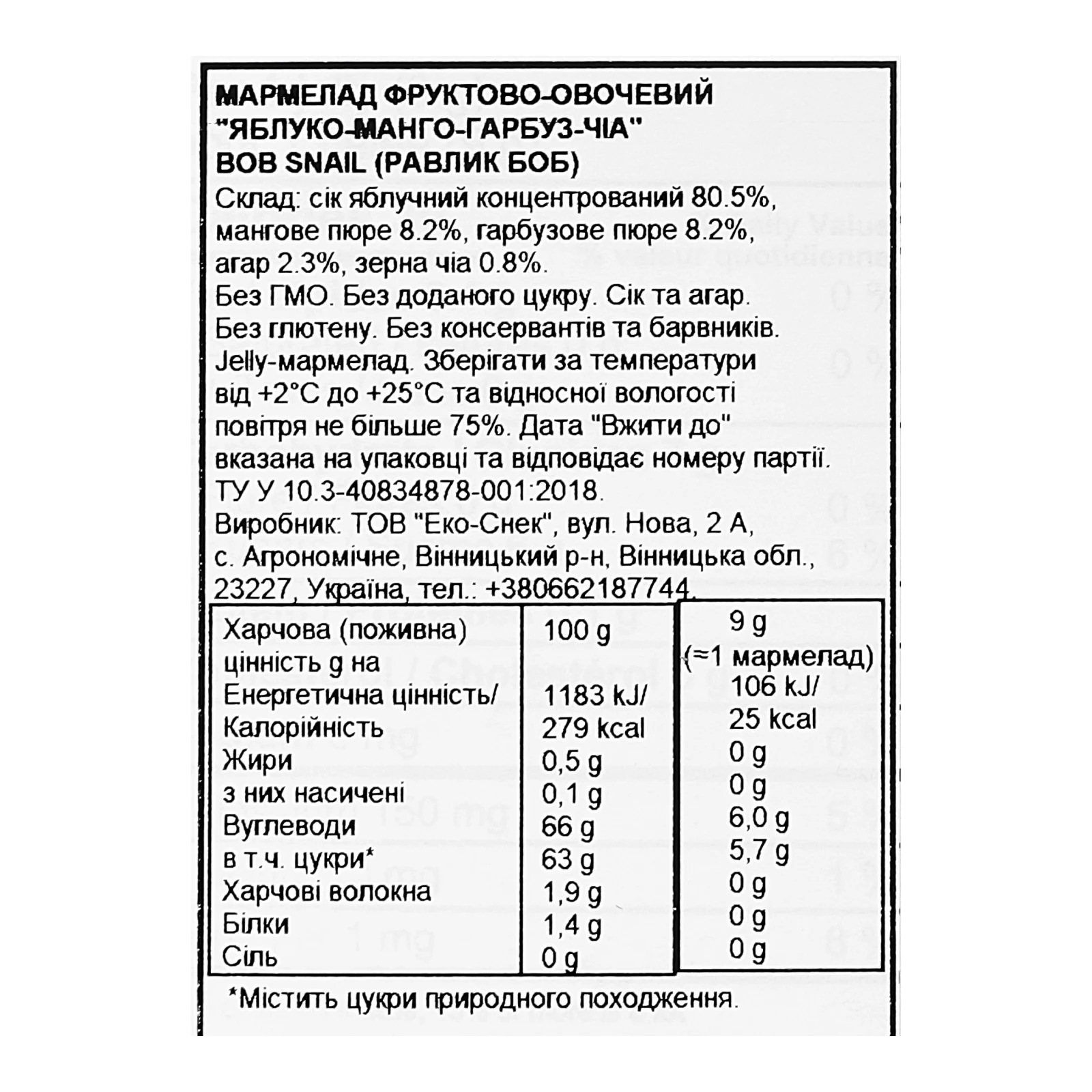 МАРМЕЛАД ФРУКТОВО-ОВОЧЕВИЙ "ЯБЛУКО-МАНГО-ГАРБУЗ-ЧІА" BOB SNAIL (РАВЛИК БОБ)
Склад: сік яблучний концентрований 80.5%, мангове пюре 8.2%, гарбузове пюре 8.2%, агар 2.3%, зерна чіа 0.8%.
Без ГМО. Без доданого цукру. Сік та агар. Без глютену. Без консервантів та барвників. Jelly-мармелад. Зберігати за температури від +2°C до +25°C та відносної вологості повітря не більше 75%. Дата "Вжити до" вказана на упаковці та відповідає номеру партії. ТУ У 10.3-40834878-001:2018.
Виробник: ТОВ "Еко-Снек", вул. Нова, 2 А, с. Агрономічне, Вінницький р-н, Вінницька обл., 23227, Україна, тел.: +380662187744.

| Харчова (поживна) цінність g на | 100 g | 9 g (≈1 мармелад) |
|---|---|---|
| Енергетична цінність/ Калорійність | 1183 kJ/ 279 kcal | 106 kJ/ 25 kcal |
| Жири | 0,5 g | 0 g |
| з них насичені | 0,1 g | 0 g |
| Вуглеводи | 66 g | 6,0 g |
| в т.ч. цукри* | 63 g | 5,7 g |
| Харчові волокна | 1,9 g | 0 g |
| Білки | 1,4 g | 0 g |
| Сіль | 0 g | 0 g |

*Містить цукри природного походження.